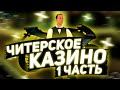 ЧИТЕРСКОЕ
КАЗИНО
1 ЧАСТЬ